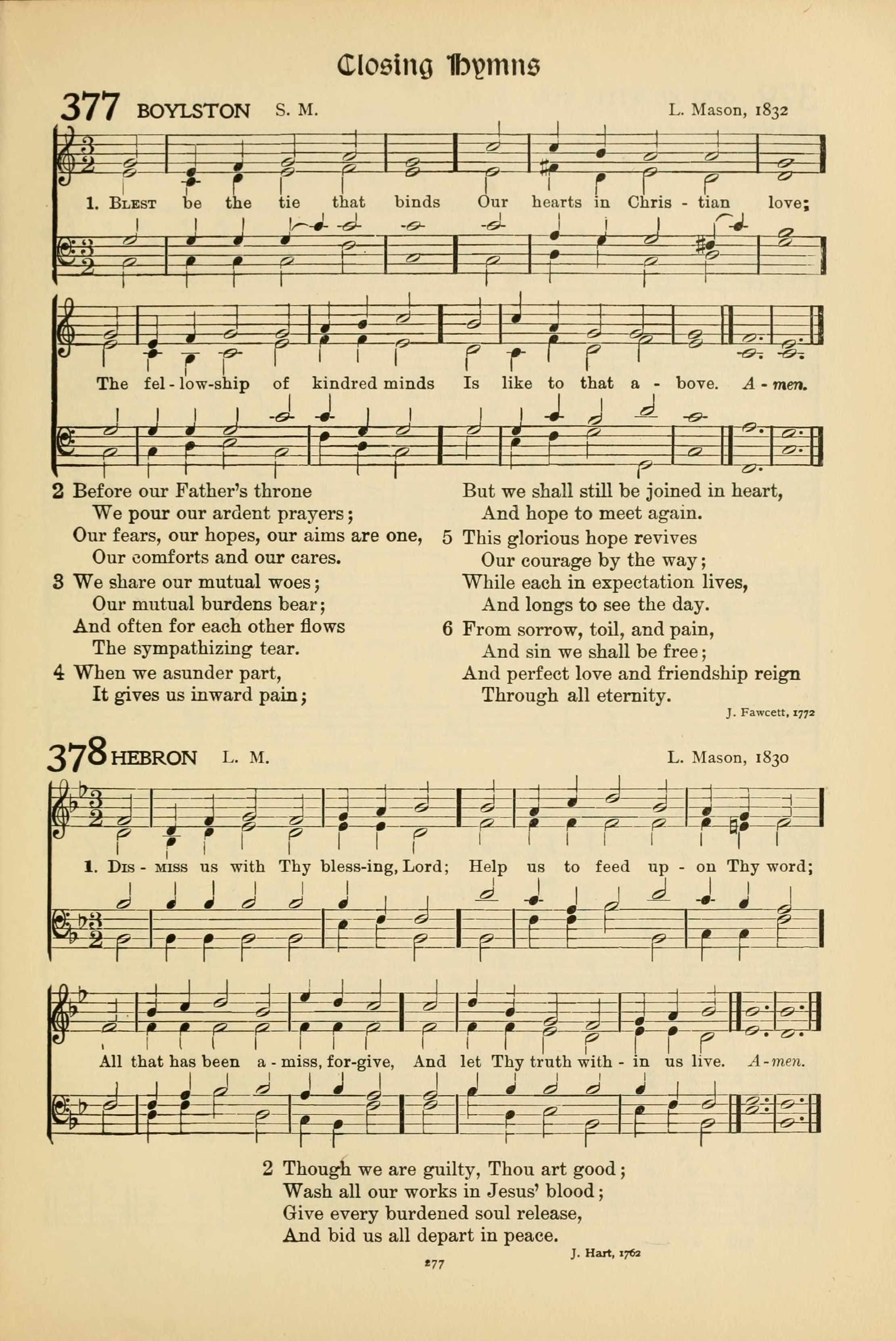 Closing Hymns

377 BOYLSTON S. M. L. Mason, 1832

1. Blest be the tie that binds Our hearts in Chris - tian love;

The fel - low-ship of kindred minds Is like to that a - bove. A - men.

2 Before our Father's throne
We pour our ardent prayers;
Our fears, our hopes, our aims are one,
Our comforts and our cares.

3 We share our mutual woes;
Our mutual burdens bear;
And often for each other flows
The sympathizing tear.

4 When we asunder part,
It gives us inward pain;
But we shall still be joined in heart,
And hope to meet again.

5 This glorious hope revives
Our courage by the way;
While each in expectation lives,
And longs to see the day.

6 From sorrow, toil, and pain,
And sin we shall be free;
And perfect love and friendship reign
Through all eternity.

J. Fawcett, 1772

378 HEBRON L. M. L. Mason, 1830

1. Dis - miss us with Thy bless-ing, Lord; Help us to feed up - on Thy word;

All that has been a - miss, for-give, And let Thy truth with - in us live. A - men.

2 Though we are guilty, Thou art good;
Wash all our works in Jesus' blood;
Give every burdened soul release,
And bid us all depart in peace.

J. Hart, 1762

277